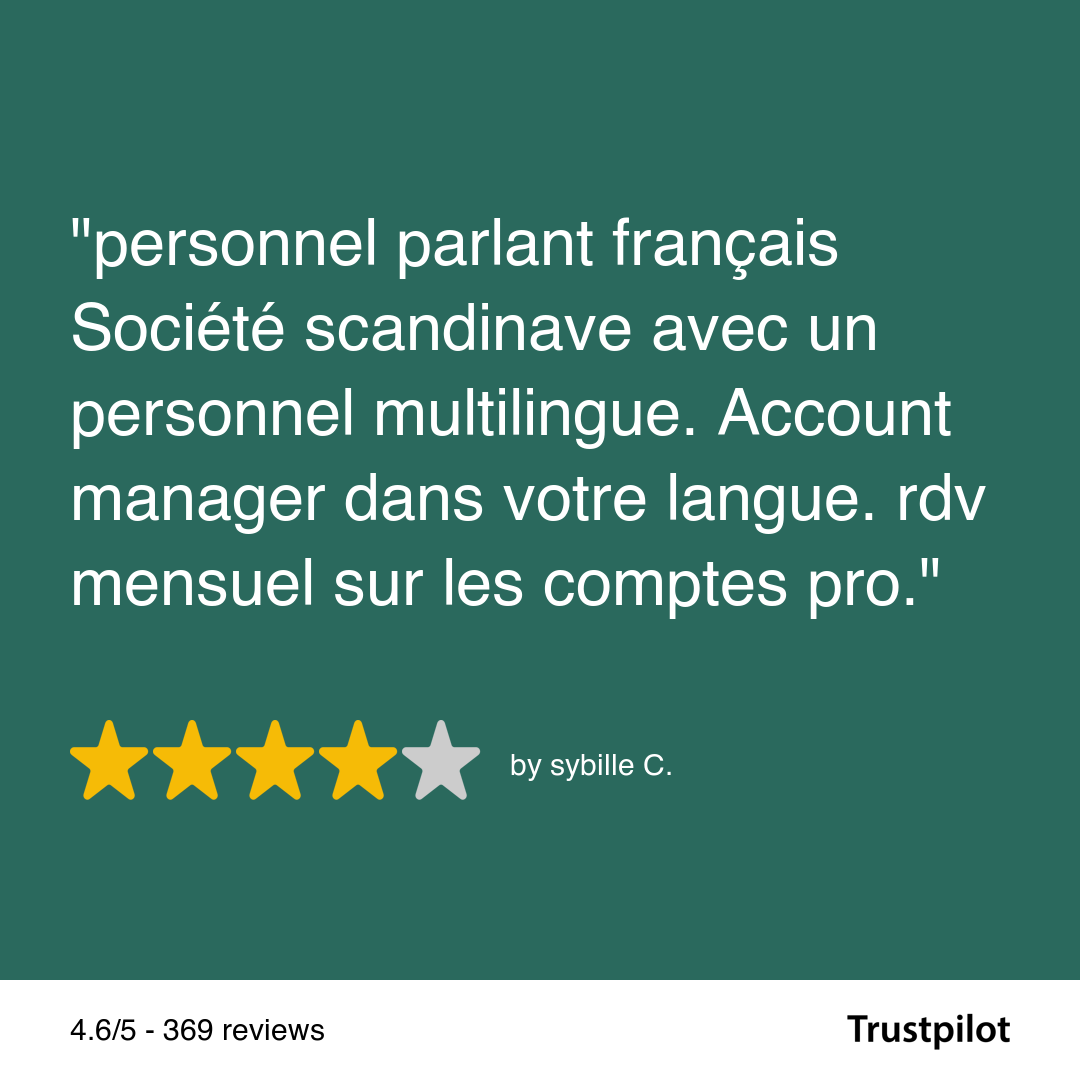 "personnel parlant français Société scandinave avec un personnel multilingue. Account manager dans votre langue. rdv mensuel sur les comptes pro."

by sybille C.

4.6/5 - 369 reviews

Trustpilot